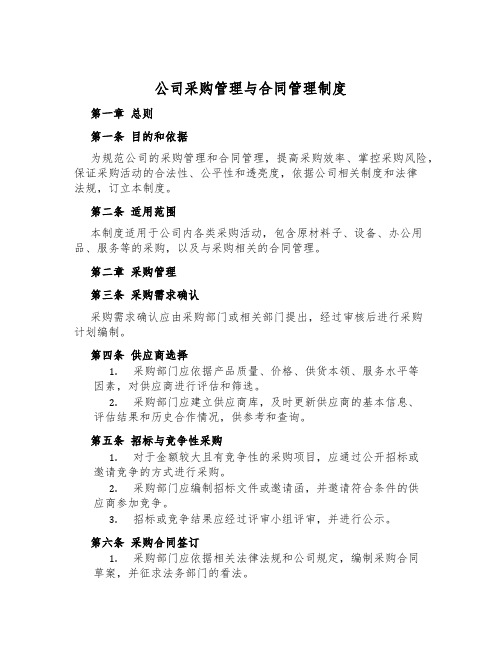 公司采购管理与合同管理制度

第一章 总则

第一条 目的和依据

为规范公司的采购管理和合同管理，提高采购效率、掌控采购风险，保证采购活动的合法性、公平性和透亮度，依据公司相关制度和法律法规，订立本制度。

第二条 适用范围

本制度适用于公司内各类采购活动，包含原材料子、设备、办公用品、服务等的采购，以及与采购相关的合同管理。

第二章 采购管理

第三条 采购需求确认

采购需求确认应由采购部门或相关部门提出，经过审核后进行采购计划编制。

第四条 供应商选择

1. 采购部门应依据产品质量、价格、供货本领、服务水平等因素，对供应商进行评估和筛选。

2. 采购部门应建立供应商库，及时更新供应商的基本信息、评估结果和历史合作情况，供参考和查询。

第五条 招标与竞争性采购

1. 对于金额较大且有竞争性的采购项目，应通过公开招标或邀请竞争的方式进行采购。

2. 采购部门应编制招标文件或邀请函，并邀请符合条件的供应商参加竞争。

3. 招标或竞争结果应经过评审小组评审，并进行公示。

第六条 采购合同签订

1. 采购部门应依据相关法律法规和公司规定，编制采购合同草案，并征求法务部门的看法。